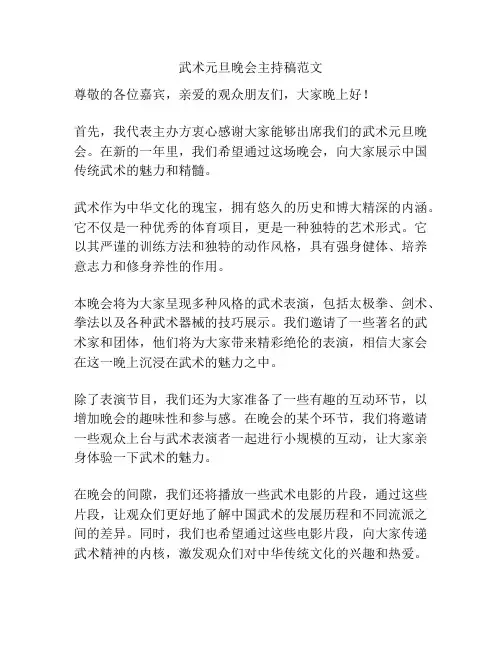 武术元旦晚会主持稿范文

尊敬的各位嘉宾，亲爱的观众朋友们，大家晚上好！

首先，我代表主办方衷心感谢大家能够出席我们的武术元旦晚会。在新的一年里，我们希望通过这场晚会，向大家展示中国传统武术的魅力和精髓。

武术作为中华文化的瑰宝，拥有悠久的历史和博大精深的内涵。它不仅是一种优秀的体育项目，更是一种独特的艺术形式。它以其严谨的训练方法和独特的动作风格，具有强身健体、培养意志力和修身养性的作用。

本晚会将为大家呈现多种风格的武术表演，包括太极拳、剑术、拳法以及各种武术器械的技巧展示。我们邀请了一些著名的武术家和团体，他们将为大家带来精彩绝伦的表演，相信大家会在这一晚上沉浸在武术的魅力之中。

除了表演节目，我们还为大家准备了一些有趣的互动环节，以增加晚会的趣味性和参与感。在晚会的某个环节，我们将邀请一些观众上台与武术表演者一起进行小规模的互动，让大家亲身体验一下武术的魅力。

在晚会的间隙，我们还将播放一些武术电影的片段，通过这些片段，让观众们更好地了解中国武术的发展历程和不同流派之间的差异。同时，我们也希望通过这些电影片段，向大家传递武术精神的内核，激发观众们对中华传统文化的兴趣和热爱。